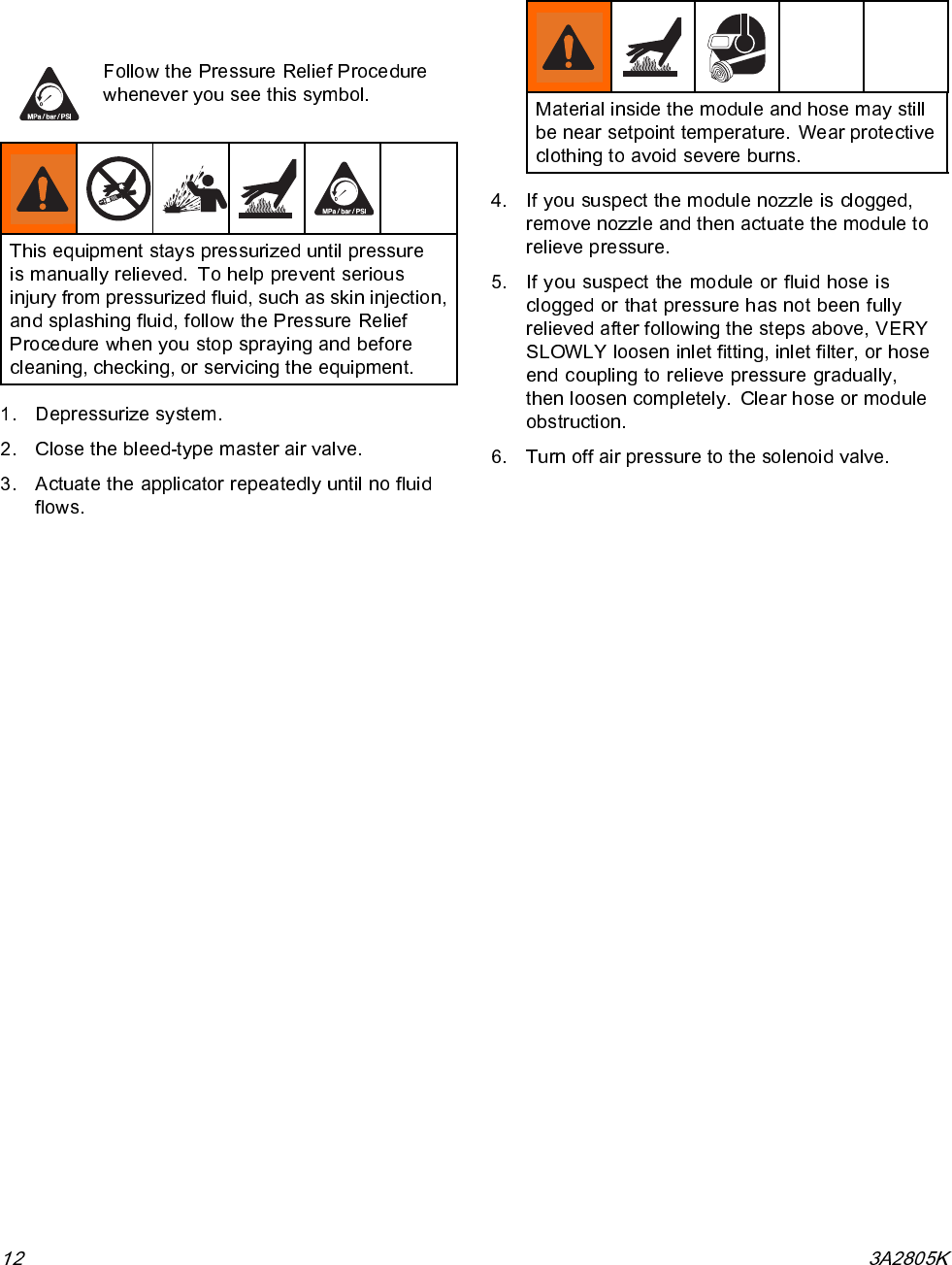 MPa / bar / PSI

Follow the Pressure Relief Procedure whenever you see this symbol.

MPa / bar / PSI

This equipment stays pressurized until pressure is manually relieved. To help prevent serious injury from pressurized fluid, such as skin injection, and splashing fluid, follow the Pressure Relief Procedure when you stop spraying and before cleaning, checking, or servicing the equipment.

1. Depressurize system.

2. Close the bleed-type master air valve.

3. Actuate the applicator repeatedly until no fluid flows.

Material inside the module and hose may still be near setpoint temperature. Wear protective clothing to avoid severe burns.

4. If you suspect the module nozzle is clogged, remove nozzle and then actuate the module to relieve pressure.

5. If you suspect the module or fluid hose is clogged or that pressure has not been fully relieved after following the steps above, VERY SLOWLY loosen inlet fitting, inlet filter, or hose end coupling to relieve pressure gradually, then loosen completely. Clear hose or module obstruction.

6. Turn off air pressure to the solenoid valve.

12

3A2805K